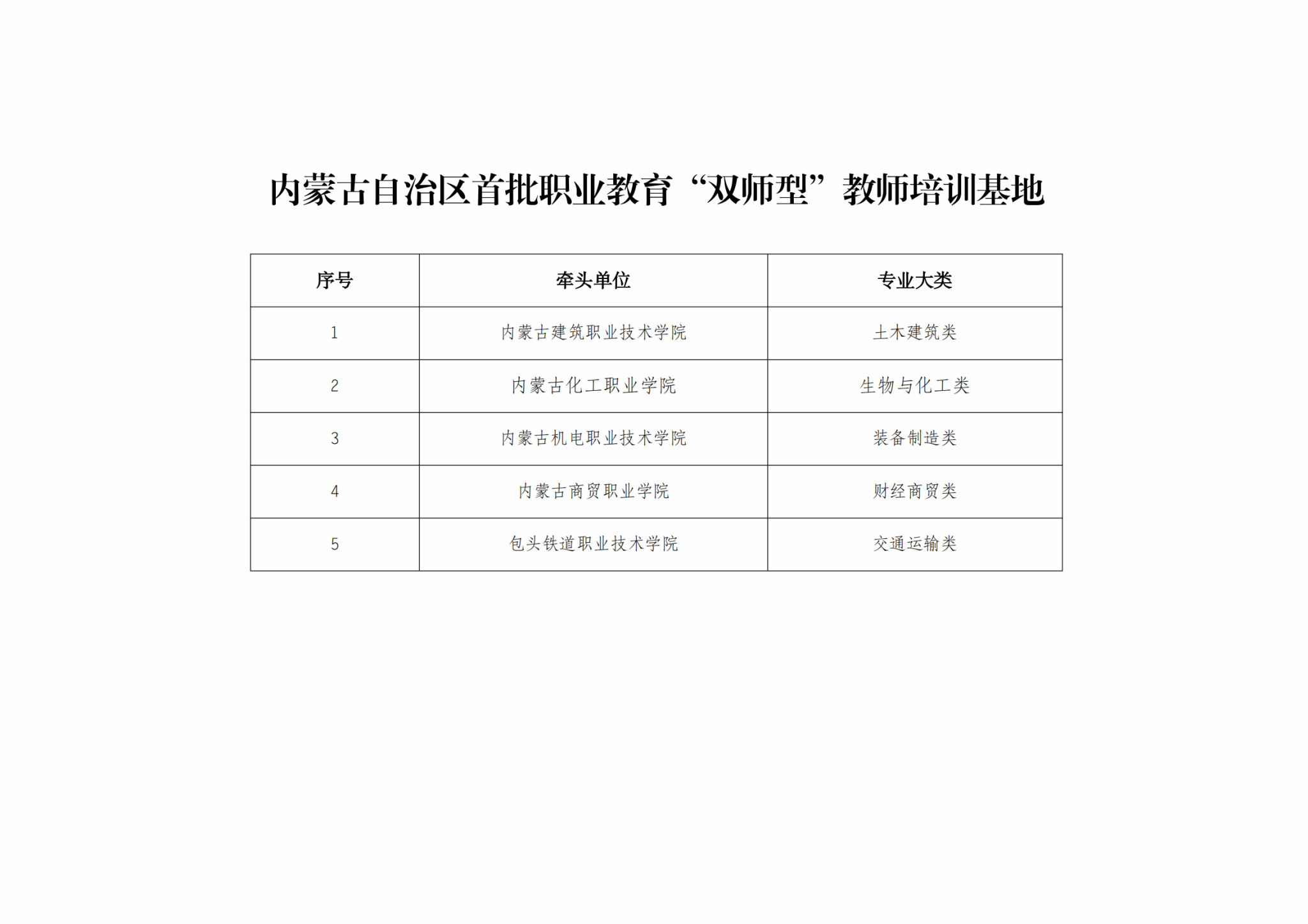 内蒙古自治区首批职业教育“双师型”教师培训基地

| 序号 | 牵头单位 | 专业大类 |
|---|---|---|
| 1 | 内蒙古建筑职业技术学院 | 土木建筑类 |
| 2 | 内蒙古化工职业学院 | 生物与化工类 |
| 3 | 内蒙古机电职业技术学院 | 装备制造类 |
| 4 | 内蒙古商贸职业学院 | 财经商贸类 |
| 5 | 包头铁道职业技术学院 | 交通运输类 |